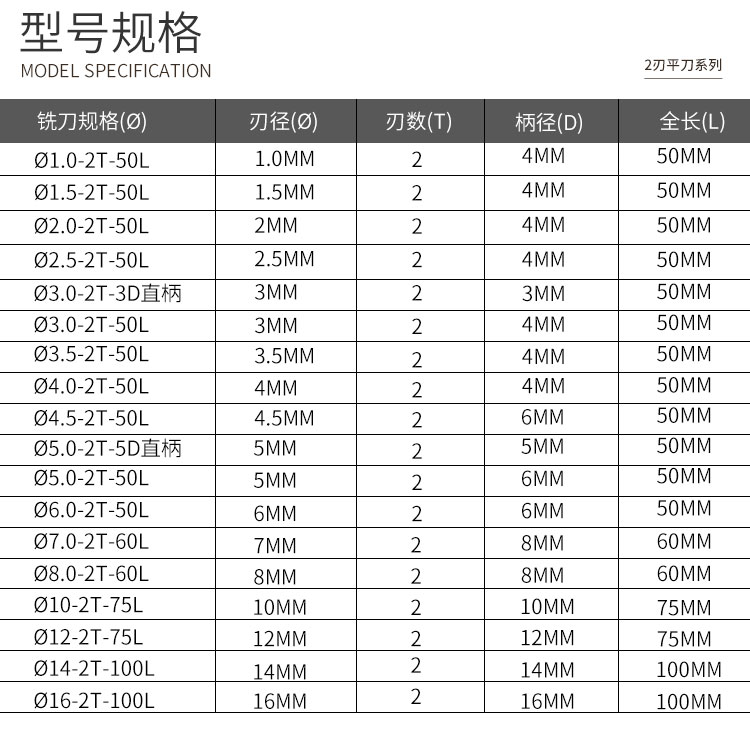 型号规格
MODEL SPECIFICATION

2刃平刀系列

| 铣刀规格(Ø) | 刃径(Ø) | 刃数(T) | 柄径(D) | 全长(L) |
|---|---|---|---|---|
| Ø1.0-2T-50L | 1.0MM | 2 | 4MM | 50MM |
| Ø1.5-2T-50L | 1.5MM | 2 | 4MM | 50MM |
| Ø2.0-2T-50L | 2MM | 2 | 4MM | 50MM |
| Ø2.5-2T-50L | 2.5MM | 2 | 4MM | 50MM |
| Ø3.0-2T-3D直柄 | 3MM | 2 | 3MM | 50MM |
| Ø3.0-2T-50L | 3MM | 2 | 4MM | 50MM |
| Ø3.5-2T-50L | 3.5MM | 2 | 4MM | 50MM |
| Ø4.0-2T-50L | 4MM | 2 | 4MM | 50MM |
| Ø4.5-2T-50L | 4.5MM | 2 | 6MM | 50MM |
| Ø5.0-2T-5D直柄 | 5MM | 2 | 5MM | 50MM |
| Ø5.0-2T-50L | 5MM | 2 | 6MM | 50MM |
| Ø6.0-2T-50L | 6MM | 2 | 6MM | 50MM |
| Ø7.0-2T-60L | 7MM | 2 | 8MM | 60MM |
| Ø8.0-2T-60L | 8MM | 2 | 8MM | 60MM |
| Ø10-2T-75L | 10MM | 2 | 10MM | 75MM |
| Ø12-2T-75L | 12MM | 2 | 12MM | 75MM |
| Ø14-2T-100L | 14MM | 2 | 14MM | 100MM |
| Ø16-2T-100L | 16MM | 2 | 16MM | 100MM |